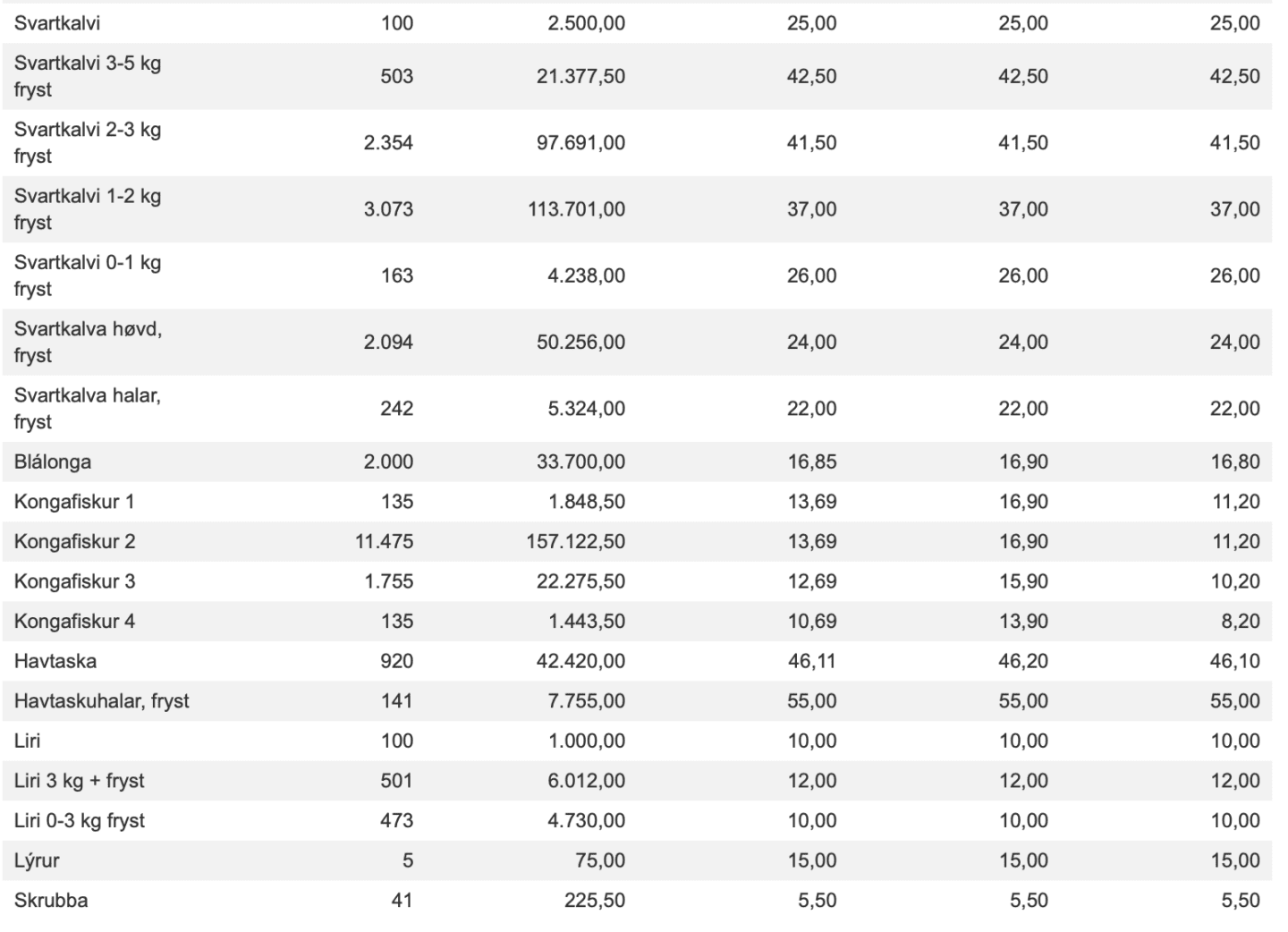 | | | | | | |
|---|---|---|---|---|---|
| Svartkalvi | 100 | 2.500,00 | 25,00 | 25,00 | 25,00 |
| Svartkalvi 3-5 kg fryst | 503 | 21.377,50 | 42,50 | 42,50 | 42,50 |
| Svartkalvi 2-3 kg fryst | 2.354 | 97.691,00 | 41,50 | 41,50 | 41,50 |
| Svartkalvi 1-2 kg fryst | 3.073 | 113.701,00 | 37,00 | 37,00 | 37,00 |
| Svartkalvi 0-1 kg fryst | 163 | 4.238,00 | 26,00 | 26,00 | 26,00 |
| Svartkalva høvd, fryst | 2.094 | 50.256,00 | 24,00 | 24,00 | 24,00 |
| Svartkalva halar, fryst | 242 | 5.324,00 | 22,00 | 22,00 | 22,00 |
| Blálonga | 2.000 | 33.700,00 | 16,85 | 16,90 | 16,80 |
| Kongafiskur 1 | 135 | 1.848,50 | 13,69 | 16,90 | 11,20 |
| Kongafiskur 2 | 11.475 | 157.122,50 | 13,69 | 16,90 | 11,20 |
| Kongafiskur 3 | 1.755 | 22.275,50 | 12,69 | 15,90 | 10,20 |
| Kongafiskur 4 | 135 | 1.443,50 | 10,69 | 13,90 | 8,20 |
| Havtaska | 920 | 42.420,00 | 46,11 | 46,20 | 46,10 |
| Havtaskuhalar, fryst | 141 | 7.755,00 | 55,00 | 55,00 | 55,00 |
| Liri | 100 | 1.000,00 | 10,00 | 10,00 | 10,00 |
| Liri 3 kg + fryst | 501 | 6.012,00 | 12,00 | 12,00 | 12,00 |
| Liri 0-3 kg fryst | 473 | 4.730,00 | 10,00 | 10,00 | 10,00 |
| Lýrur | 5 | 75,00 | 15,00 | 15,00 | 15,00 |
| Skrubba | 41 | 225,50 | 5,50 | 5,50 | 5,50 |